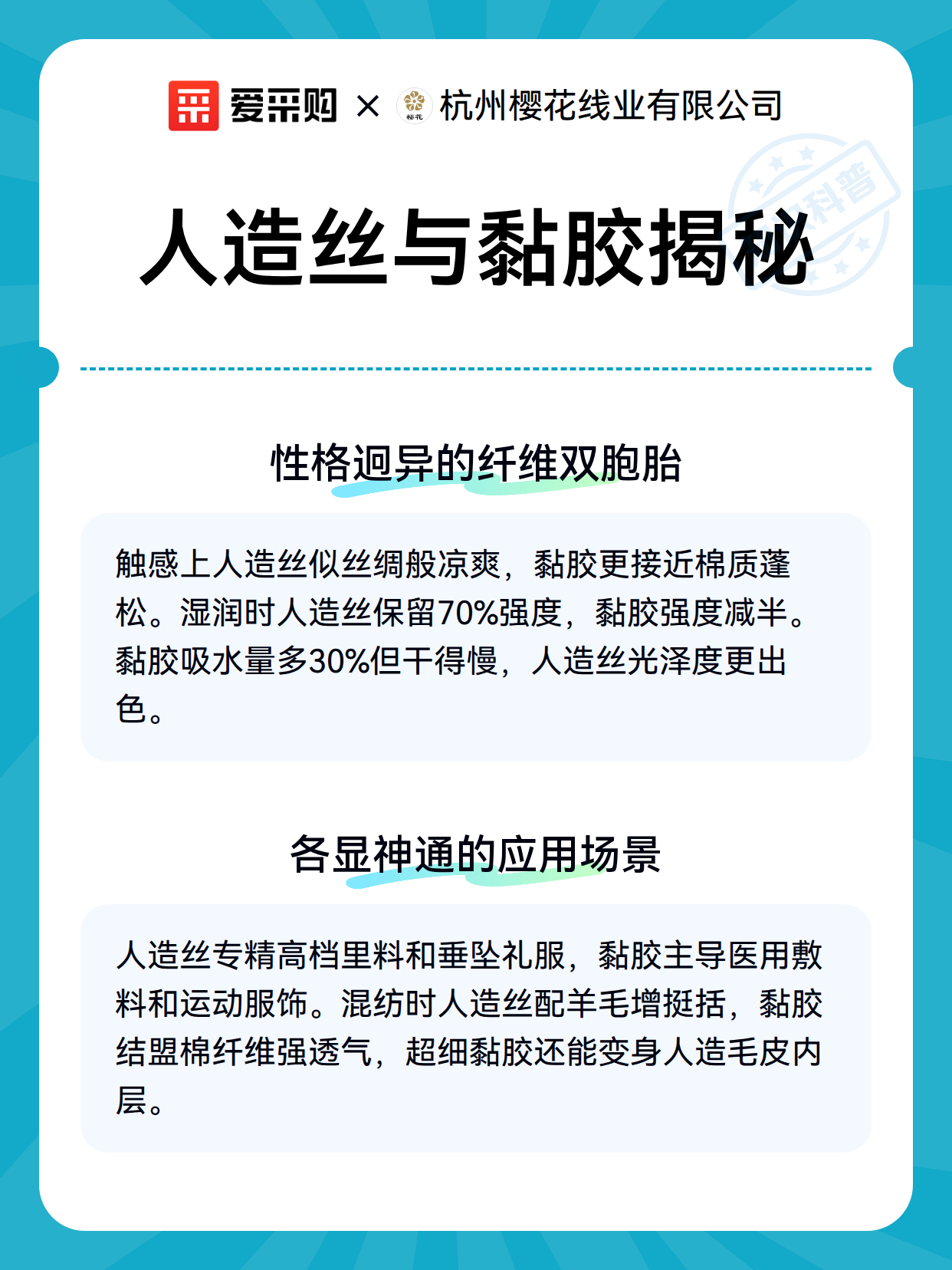 爱采购 × 樱花 杭州樱花线业有限公司

科普

人造丝与黏胶揭秘

性格迥异的纤维双胞胎

触感上人造丝似丝绸般凉爽，黏胶更接近棉质蓬松。湿润时人造丝保留70%强度，黏胶强度减半。黏胶吸水量多30%但干得慢，人造丝光泽度更出色。

各显神通的应用场景

人造丝专精高档里料和垂坠礼服，黏胶主导医用敷料和运动服饰。混纺时人造丝配羊毛增挺括，黏胶结盟棉纤维强透气，超细黏胶还能变身人造毛皮内层。